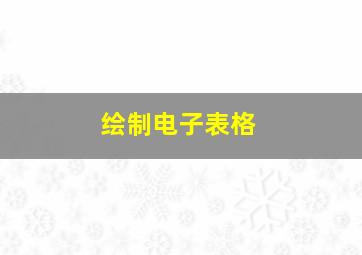 绘制电子表格